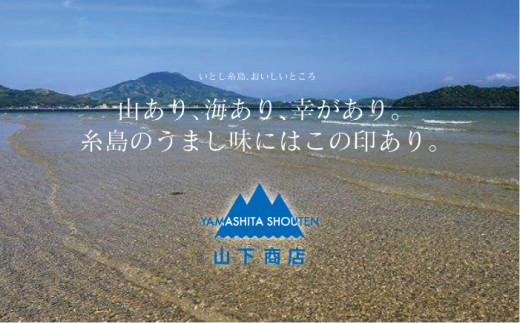 いとし糸島、おいしいところ

山あり、海あり、幸があり。
糸島のうまし味にはこの印あり。

YAMASHITA SHOUTEN
山下商店